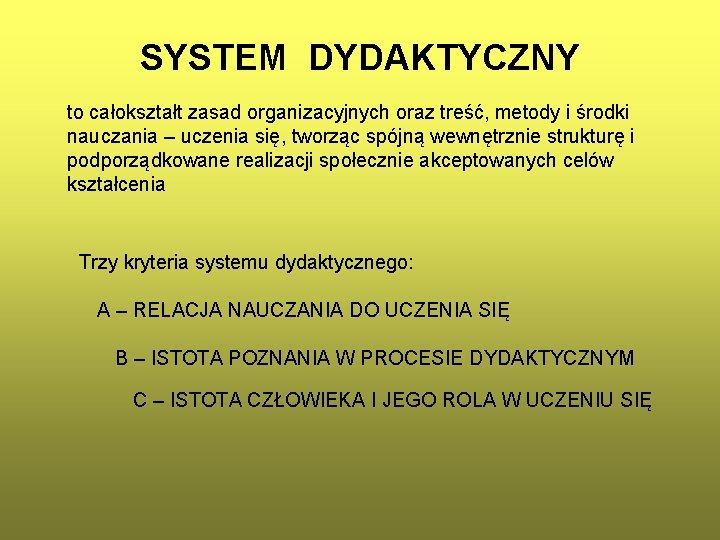 SYSTEM DYDAKTYCZNY

to całokształt zasad organizacyjnych oraz treść, metody i środki nauczania – uczenia się, tworząc spójną wewnętrznie strukturę i podporządkowane realizacji społecznie akceptowanych celów kształcenia

Trzy kryteria systemu dydaktycznego:

A – RELACJA NAUCZANIA DO UCZENIA SIĘ

B – ISTOTA POZNANIA W PROCESIE DYDAKTYCZNYM

C – ISTOTA CZŁOWIEKA I JEGO ROLA W UCZENIU SIĘ